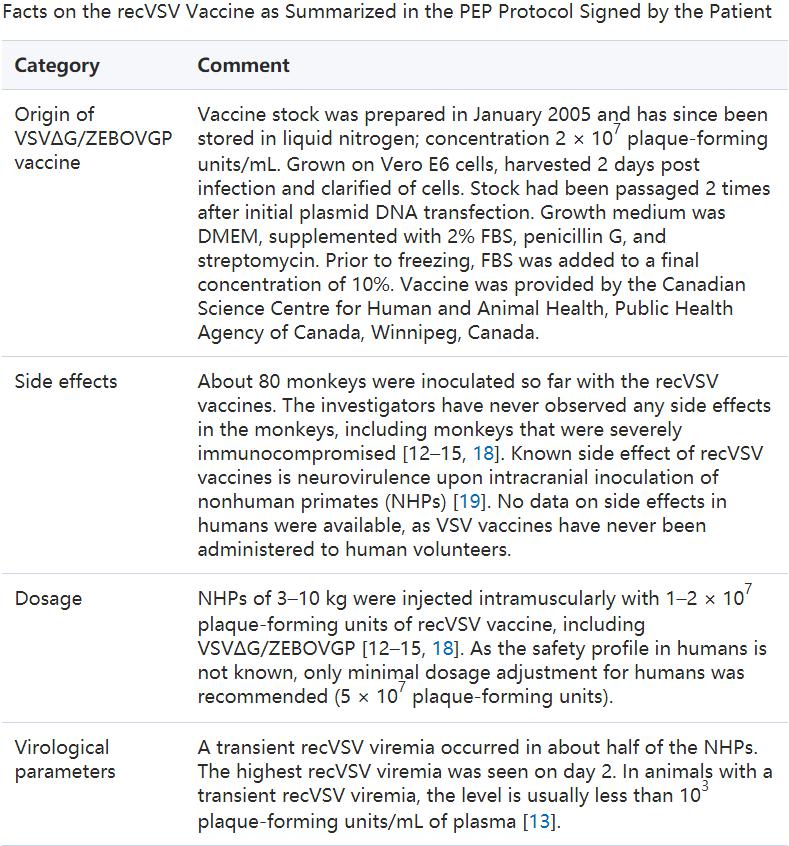 Facts on the recVSV Vaccine as Summarized in the PEP Protocol Signed by the Patient

| Category | Comment |
|---|---|
| Origin of VSVΔG/ZEBOVGP vaccine | Vaccine stock was prepared in January 2005 and has since been stored in liquid nitrogen; concentration $2 \times 10^7$ plaque-forming units/mL. Grown on Vero E6 cells, harvested 2 days post infection and clarified of cells. Stock had been passaged 2 times after initial plasmid DNA transfection. Growth medium was DMEM, supplemented with 2% FBS, penicillin G, and streptomycin. Prior to freezing, FBS was added to a final concentration of 10%. Vaccine was provided by the Canadian Science Centre for Human and Animal Health, Public Health Agency of Canada, Winnipeg, Canada. |
| Side effects | About 80 monkeys were inoculated so far with the recVSV vaccines. The investigators have never observed any side effects in the monkeys, including monkeys that were severely immunocompromised [12–15, 18]. Known side effect of recVSV vaccines is neurovirulence upon intracranial inoculation of nonhuman primates (NHPs) [19]. No data on side effects in humans were available, as VSV vaccines have never been administered to human volunteers. |
| Dosage | NHPs of 3–10 kg were injected intramuscularly with $1–2 \times 10^7$ plaque-forming units of recVSV vaccine, including VSVΔG/ZEBOVGP [12–15, 18]. As the safety profile in humans is not known, only minimal dosage adjustment for humans was recommended ($5 \times 10^7$ plaque-forming units). |
| Virological parameters | A transient recVSV viremia occurred in about half of the NHPs. The highest recVSV viremia was seen on day 2. In animals with a transient recVSV viremia, the level is usually less than $10^3$ plaque-forming units/mL of plasma [13]. |